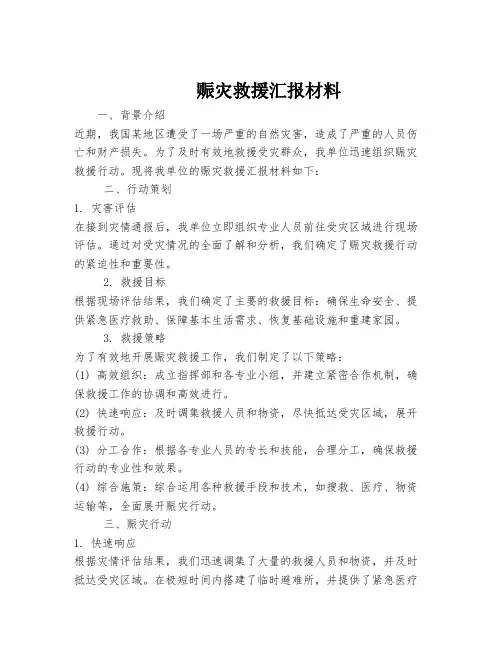 赈灾救援汇报材料

一、背景介绍

近期，我国某地区遭受了一场严重的自然灾害，造成了严重的人员伤亡和财产损失。为了及时有效地救援受灾群众，我单位迅速组织赈灾救援行动。现将我单位的赈灾救援汇报材料如下：

二、行动策划

1. 灾害评估

在接到灾情通报后，我单位立即组织专业人员前往受灾区域进行现场评估。通过对受灾情况的全面了解和分析，我们确定了赈灾救援行动的紧迫性和重要性。

2. 救援目标

根据现场评估结果，我们确定了主要的救援目标：确保生命安全、提供紧急医疗救助、保障基本生活需求、恢复基础设施和重建家园。

3. 救援策略

为了有效地开展赈灾救援工作，我们制定了以下策略：

(1) 高效组织：成立指挥部和各专业小组，并建立紧密合作机制，确保救援工作的协调和高效进行。

(2) 快速响应：及时调集救援人员和物资，尽快抵达受灾区域，展开救援行动。

(3) 分工合作：根据各专业人员的专长和技能，合理分工，确保救援行动的专业性和效果。

(4) 综合施策：综合运用各种救援手段和技术，如搜救、医疗、物资运输等，全面展开赈灾行动。

三、赈灾行动

1. 快速响应

根据灾情评估结果，我们迅速调集了大量的救援人员和物资，并及时抵达受灾区域。在极短时间内搭建了临时避难所，并提供了紧急医疗